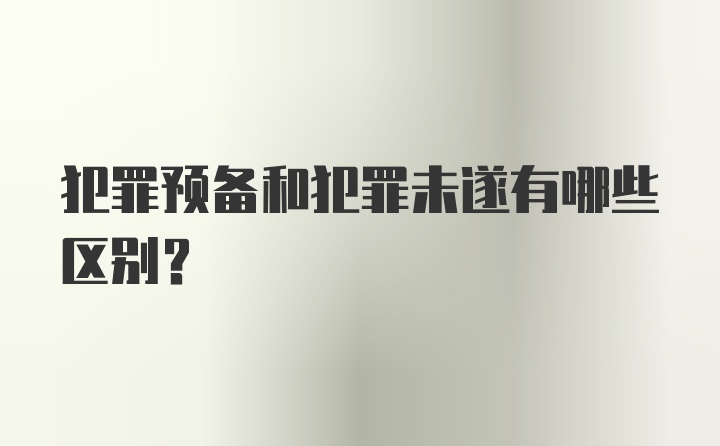 犯罪预备和犯罪未遂有哪些区别？